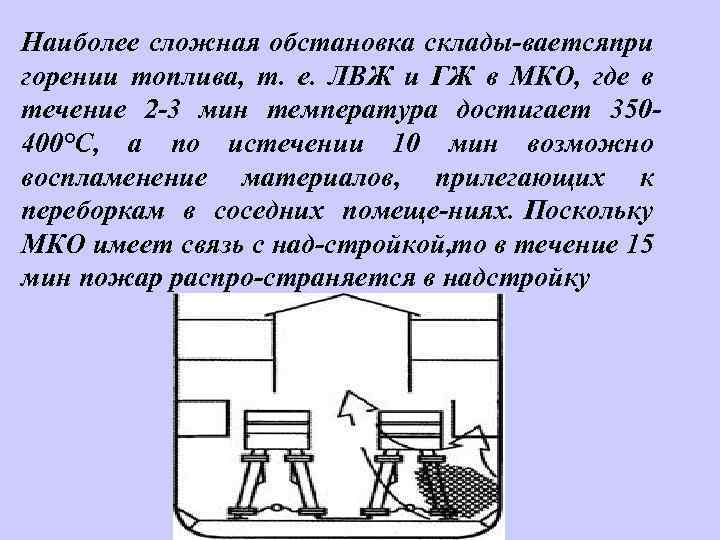 Наиболее сложная обстановка склады-ваетсяпри горении топлива, т. е. ЛВЖ и ГЖ в МКО, где в течение 2-3 мин температура достигает 350-400°С, а по истечении 10 мин возможно воспламенение материалов, прилегающих к переборкам в соседних помеще-ниях. Поскольку МКО имеет связь с над-стройкой,то в течение 15 мин пожар распро-страняется в надстройку